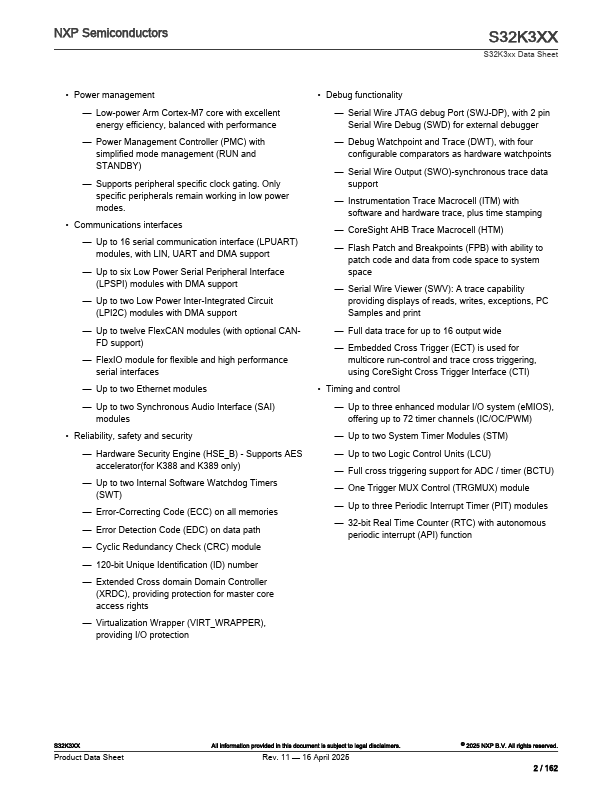 NXP Semiconductors

S32K3XX

S32K3xx Data Sheet

• Power management
— Low-power Arm Cortex-M7 core with excellent energy efficiency, balanced with performance
— Power Management Controller (PMC) with simplified mode management (RUN and STANDBY)
— Supports peripheral specific clock gating. Only specific peripherals remain working in low power modes.
• Communications interfaces
— Up to 16 serial communication interface (LPUART) modules, with LIN, UART and DMA support
— Up to six Low Power Serial Peripheral Interface (LPSPI) modules with DMA support
— Up to two Low Power Inter-Integrated Circuit (LPI2C) modules with DMA support
— Up to twelve FlexCAN modules (with optional CAN-FD support)
— FlexIO module for flexible and high performance serial interfaces
— Up to two Ethernet modules
— Up to two Synchronous Audio Interface (SAI) modules
• Reliability, safety and security
— Hardware Security Engine (HSE_B) - Supports AES accelerator(for K388 and K389 only)
— Up to two Internal Software Watchdog Timers (SWT)
— Error-Correcting Code (ECC) on all memories
— Error Detection Code (EDC) on data path
— Cyclic Redundancy Check (CRC) module
— 120-bit Unique Identification (ID) number
— Extended Cross domain Domain Controller (XRDC), providing protection for master core access rights
— Virtualization Wrapper (VIRT_WRAPPER), providing I/O protection

• Debug functionality
— Serial Wire JTAG debug Port (SWJ-DP), with 2 pin Serial Wire Debug (SWD) for external debugger
— Debug Watchpoint and Trace (DWT), with four configurable comparators as hardware watchpoints
— Serial Wire Output (SWO)-synchronous trace data support
— Instrumentation Trace Macrocell (ITM) with software and hardware trace, plus time stamping
— CoreSight AHB Trace Macrocell (HTM)
— Flash Patch and Breakpoints (FPB) with ability to patch code and data from code space to system space
— Serial Wire Viewer (SWV): A trace capability providing displays of reads, writes, exceptions, PC Samples and print
— Full data trace for up to 16 output wide
— Embedded Cross Trigger (ECT) is used for multicore run-control and trace cross triggering, using CoreSight Cross Trigger Interface (CTI)
• Timing and control
— Up to three enhanced modular I/O system (eMIOS), offering up to 72 timer channels (IC/OC/PWM)
— Up to two System Timer Modules (STM)
— Up to two Logic Control Units (LCU)
— Full cross triggering support for ADC / timer (BCTU)
— One Trigger MUX Control (TRGMUX) module
— Up to three Periodic Interrupt Timer (PIT) modules
— 32-bit Real Time Counter (RTC) with autonomous periodic interrupt (API) function

S32K3XX
All information provided in this document is subject to legal disclaimers.
© 2025 NXP B.V. All rights reserved.
Product Data Sheet
Rev. 11 — 16 April 2025
2 / 162